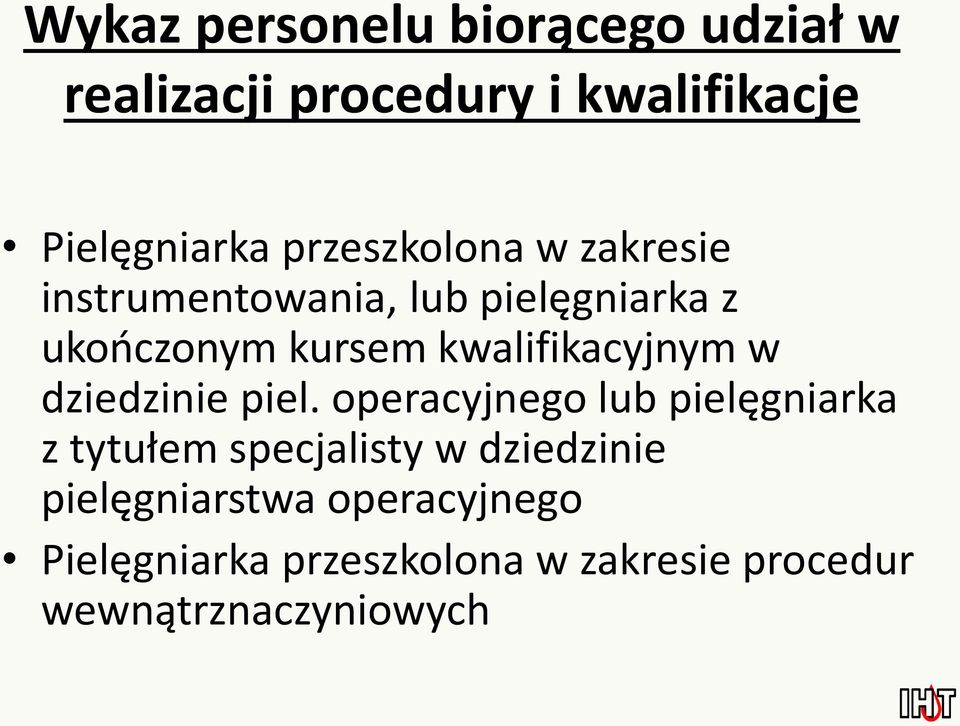 Wykaz personelu biorącego udział w realizacji procedury i kwalifikacje

• Pielęgniarka przeszkolona w zakresie instrumentowania, lub pielęgniarka z ukończonym kursem kwalifikacyjnym w dziedzinie piel. operacyjnego lub pielęgniarka z tytułem specjalisty w dziedzinie pielęgniarstwa operacyjnego
• Pielęgniarka przeszkolona w zakresie procedur wewnątrznaczyniowych

IHT